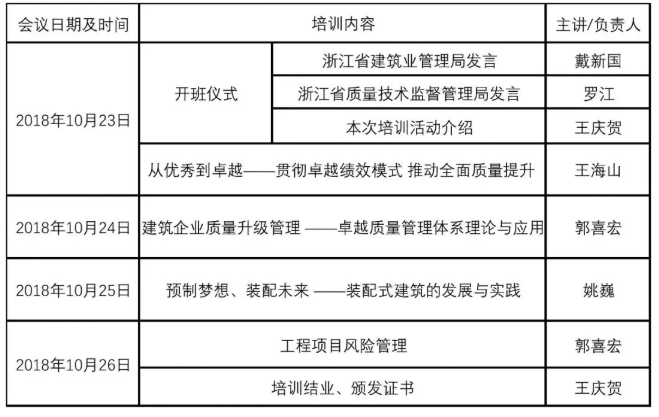 | 会议日期及时间 | 培训内容 | | 主讲/负责人 |
|---|---|---|---|
| 2018年10月23日 | 开班仪式 | 浙江省建筑业管理局发言 | 戴新国 |
| | | 浙江省质量技术监督管理局发言 | 罗江 |
| | | 本次培训活动介绍 | 王庆贺 |
| | 从优秀到卓越——贯彻卓越绩效模式 推动全面质量提升 | | 王海山 |
| 2018年10月24日 | 建筑企业质量升级管理 ——卓越质量管理体系理论与应用 | | 郭喜宏 |
| 2018年10月25日 | 预制梦想、装配未来 ——装配式建筑的发展与实践 | | 姚巍 |
| 2018年10月26日 | 工程项目风险管理 | | 郭喜宏 |
| | 培训结业、颁发证书 | | 王庆贺 |